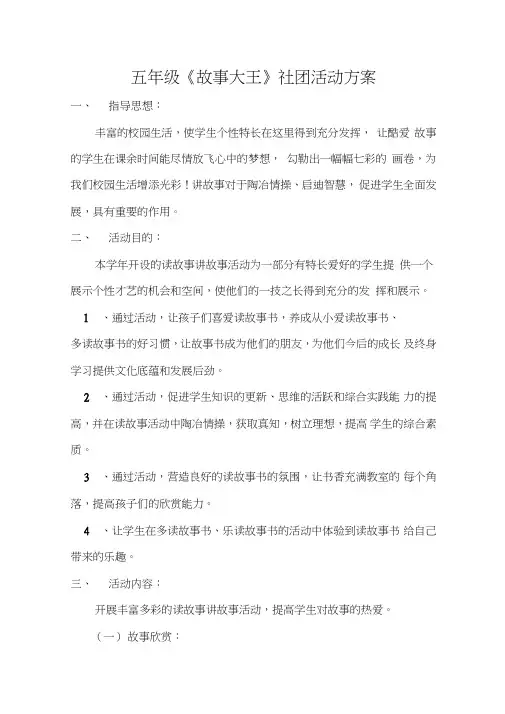 五年级《故事大王》社团活动方案

一、　指导思想：

丰富的校园生活，使学生个性特长在这里得到充分发挥， 让酷爱 故事的学生在课余时间能尽情放飞心中的梦想， 勾勒出一幅幅七彩的 画卷，为我们校园生活增添光彩！讲故事对于陶冶情操、启迪智慧，促进学生全面发展，具有重要的作用。

二、　活动目的：

本学年开设的读故事讲故事活动为一部分有特长爱好的学生提 供一个展示个性才艺的机会和空间，使他们的一技之长得到充分的发 挥和展示。

1 、通过活动，让孩子们喜爱读故事书，养成从小爱读故事书、多读故事书的好习惯，让故事书成为他们的朋友，为他们今后的成长 及终身学习提供文化底蕴和发展后劲。

2 、通过活动，促进学生知识的更新、思维的活跃和综合实践能 力的提高，并在读故事活动中陶冶情操，获取真知，树立理想，提高 学生的综合素质。

3 、通过活动，营造良好的读故事书的氛围，让书香充满教室的 每个角落，提高孩子们的欣赏能力。

4 、让学生在多读故事书、乐读故事书的活动中体验到读故事书 给自己带来的乐趣。

三、　活动内容：

开展丰富多彩的读故事讲故事活动，提高学生对故事的热爱。

（一）故事欣赏：